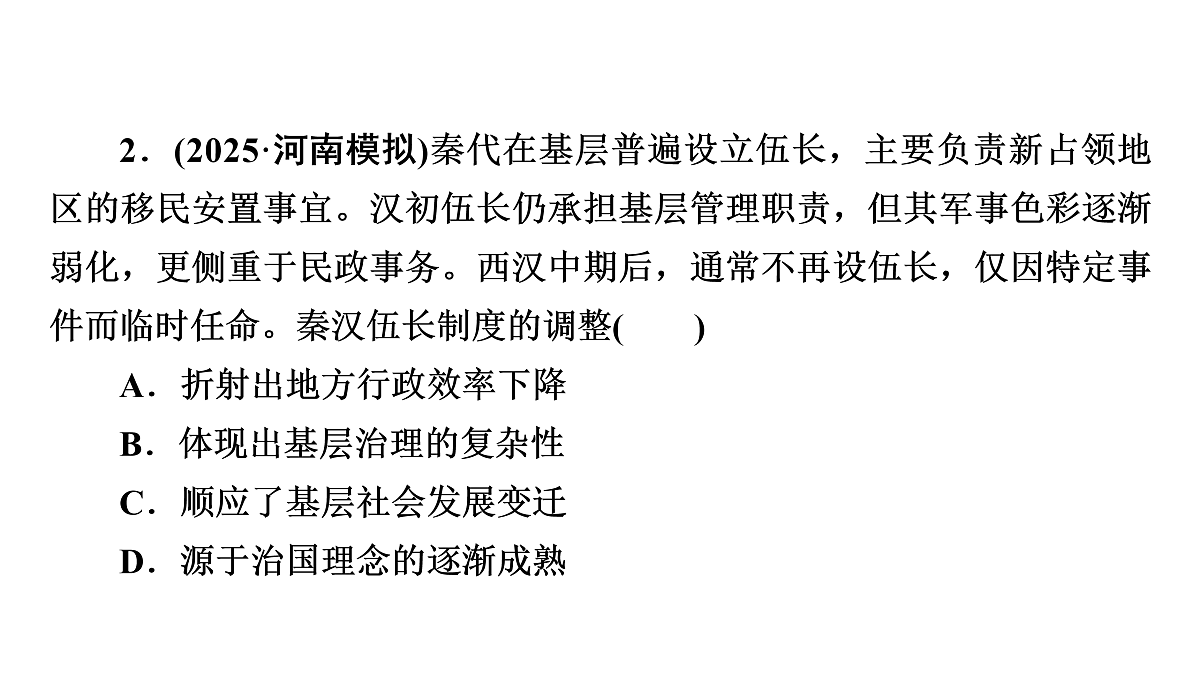 2．(2025·河南模拟)秦代在基层普遍设立伍长，主要负责新占领地区的移民安置事宜。汉初伍长仍承担基层管理职责，但其军事色彩逐渐弱化，更侧重于民政事务。西汉中期后，通常不再设伍长，仅因特定事件而临时任命。秦汉伍长制度的调整(　　)

A．折射出地方行政效率下降

B．体现出基层治理的复杂性

C．顺应了基层社会发展变迁

D．源于治国理念的逐渐成熟